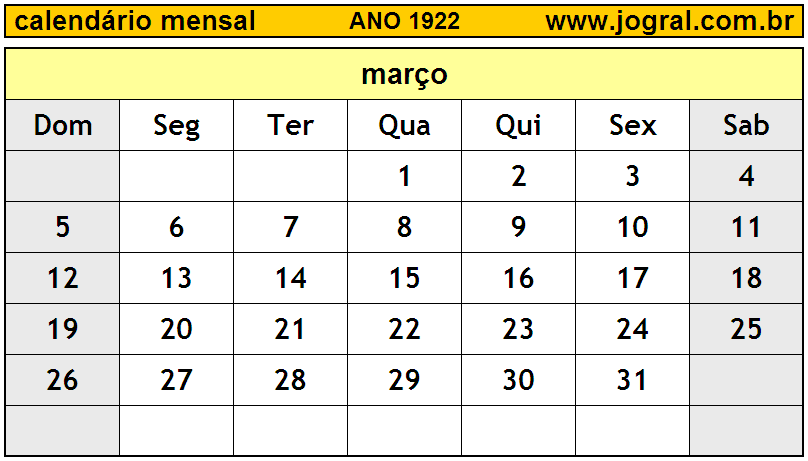 calendário mensal ANO 1922 www.jogral.com.br

março

| Dom | Seg | Ter | Qua | Qui | Sex | Sab |
|---|---|---|---|---|---|---|
| | | | 1 | 2 | 3 | 4 |
| 5 | 6 | 7 | 8 | 9 | 10 | 11 |
| 12 | 13 | 14 | 15 | 16 | 17 | 18 |
| 19 | 20 | 21 | 22 | 23 | 24 | 25 |
| 26 | 27 | 28 | 29 | 30 | 31 | |
| | | | | | | |